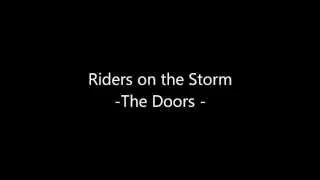 Riders on the Storm
-The Doors -